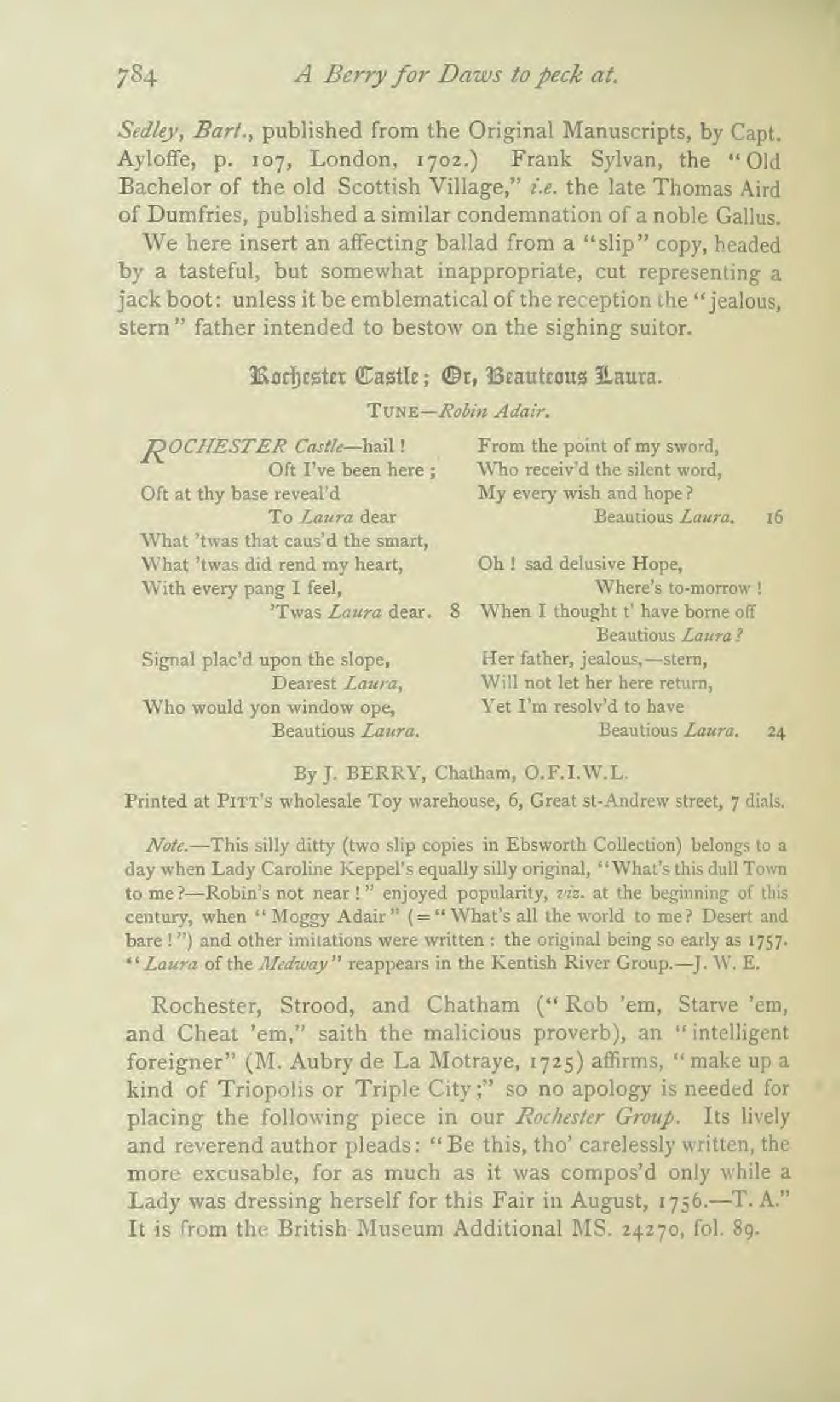 784 A Berry for Daws to peck at.

Sedley, Bart., published from the Original Manuscripts, by Capt. Ayloffe, p. 107, London, 1702.) Frank Sylvan, the "Old Bachelor of the old Scottish Village," i.e. the late Thomas Aird of Dumfries, published a similar condemnation of a noble Gallus.

We here insert an affecting ballad from a "slip" copy, headed by a tasteful, but somewhat inappropriate, cut representing a jack boot: unless it be emblematical of the reception the "jealous, stern" father intended to bestow on the sighing suitor.

Rochester Castle; Or, Beauteous Laura.

TUNE—Robin Adair.

ROCHESTER Castle—hail!
Oft I've been here;
Oft at thy base reveal'd
To Laura dear
What 'twas that caus'd the smart,
What 'twas did rend my heart,
With every pang I feel,
'Twas Laura dear. 8

Signal plac'd upon the slope,
Dearest Laura,
Who would yon window ope,
Beautious Laura.
From the point of my sword,
Who receiv'd the silent word,
My every wish and hope?
Beautious Laura. 16

Oh! sad delusive Hope,
Where's to-morrow!
When I thought t' have borne off
Beautious Laura?
Her father, jealous,—stern,
Will not let her here return,
Yet I'm resolv'd to have
Beautious Laura. 24

By J. BERRY, Chatham, O.F.I.W.L.
Printed at PITT's wholesale Toy warehouse, 6, Great st-Andrew street, 7 dials.

Note.—This silly ditty (two slip copies in Ebsworth Collection) belongs to a day when Lady Caroline Keppel's equally silly original, "What's this dull Town to me?—Robin's not near!" enjoyed popularity, viz. at the beginning of this century, when "Moggy Adair" (="What's all the world to me? Desert and bare!") and other imitations were written: the original being so early as 1757. "Laura of the Medway" reappears in the Kentish River Group.—J. W. E.

Rochester, Strood, and Chatham ("Rob 'em, Starve 'em, and Cheat 'em," saith the malicious proverb), an "intelligent foreigner" (M. Aubry de La Motraye, 1725) affirms, "make up a kind of Triopolis or Triple City;" so no apology is needed for placing the following piece in our Rochester Group. Its lively and reverend author pleads: "Be this, tho' carelessly written, the more excusable, for as much as it was compos'd only while a Lady was dressing herself for this Fair in August, 1756.—T. A." It is from the British Museum Additional MS. 24270, fol. 89.